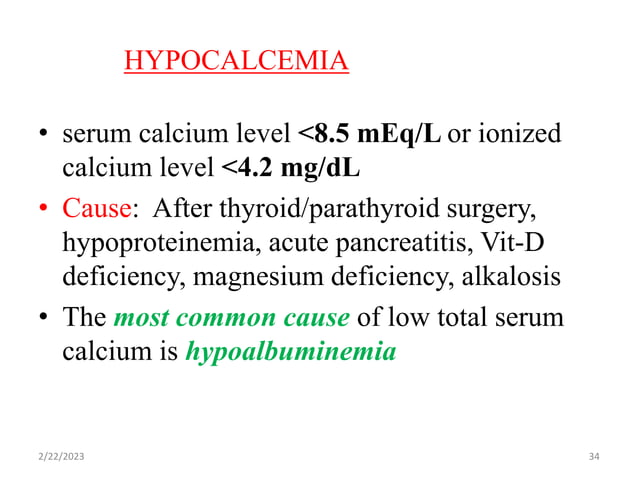 HYPOCALCEMIA

• serum calcium level <8.5 mEq/L or ionized calcium level <4.2 mg/dL
• Cause: After thyroid/parathyroid surgery, hypoproteinemia, acute pancreatitis, Vit-D deficiency, magnesium deficiency, alkalosis
• The most common cause of low total serum calcium is hypoalbuminemia

2/22/2023

34